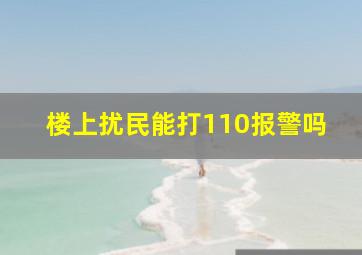 楼上扰民能打110报警吗